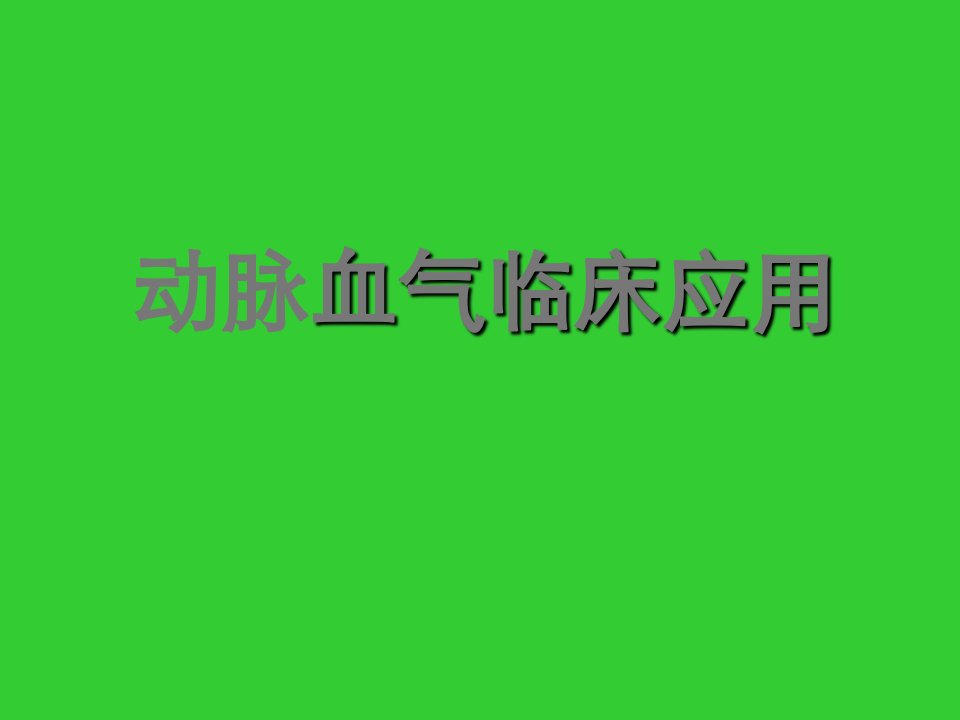 动脉血气临床应用